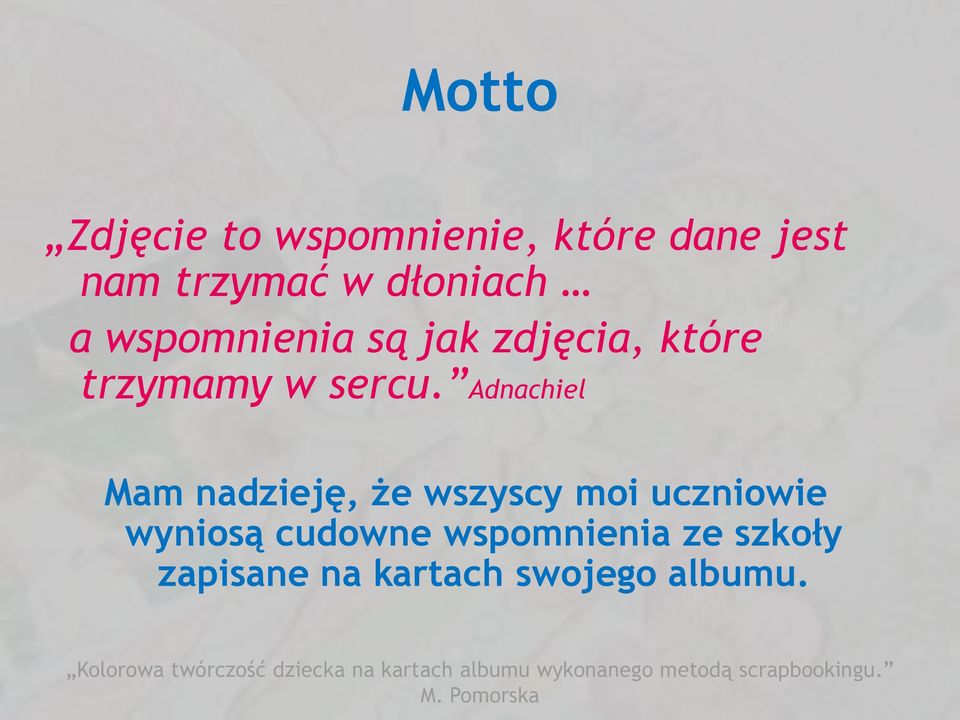 Motto

„Zdjęcie to wspomnienie, które dane jest nam trzymać w dłoniach …
a wspomnienia są jak zdjęcia, które trzymamy w sercu.”Adnachiel

Mam nadzieję, że wszyscy moi uczniowie wyniosą cudowne wspomnienia ze szkoły zapisane na kartach swojego albumu.

„Kolorowa twórczość dziecka na kartach albumu wykonanego metodą scrapbookingu.”
M. Pomorska